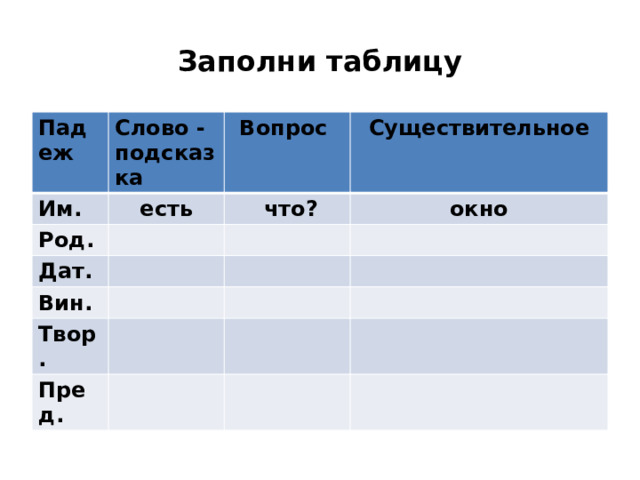 Заполни таблицу

| Падеж | Слово - подсказка | Вопрос | Существительное |
|---|---|---|---|
| Им. | есть | что? | окно |
| Род. | | | |
| Дат. | | | |
| Вин. | | | |
| Твор. | | | |
| Пред. | | | |